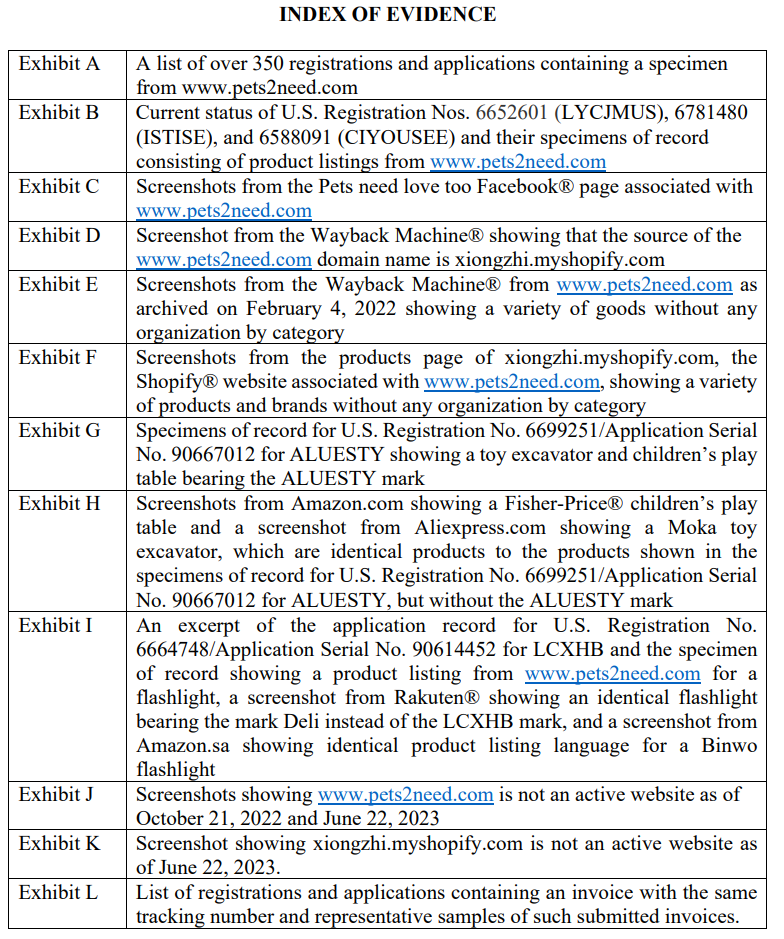 INDEX OF EVIDENCE

| Exhibit A | A list of over 350 registrations and applications containing a specimen from www.pets2need.com |
|---|---|
| Exhibit B | Current status of U.S. Registration Nos. 6652601 (LYCJMUS), 6781480 (ISTISE), and 6588091 (CIYOUSEE) and their specimens of record consisting of product listings from www.pets2need.com |
| Exhibit C | Screenshots from the Pets need love too Facebook® page associated with www.pets2need.com |
| Exhibit D | Screenshot from the Wayback Machine® showing that the source of the www.pets2need.com domain name is xiongzhi.myshopify.com |
| Exhibit E | Screenshots from the Wayback Machine® from www.pets2need.com as archived on February 4, 2022 showing a variety of goods without any organization by category |
| Exhibit F | Screenshots from the products page of xiongzhi.myshopify.com, the Shopify® website associated with www.pets2need.com, showing a variety of products and brands without any organization by category |
| Exhibit G | Specimens of record for U.S. Registration No. 6699251/Application Serial No. 90667012 for ALUESTY showing a toy excavator and children's play table bearing the ALUESTY mark |
| Exhibit H | Screenshots from Amazon.com showing a Fisher-Price® children's play table and a screenshot from Aliexpress.com showing a Moka toy excavator, which are identical products to the products shown in the specimens of record for U.S. Registration No. 6699251/Application Serial No. 90667012 for ALUESTY, but without the ALUESTY mark |
| Exhibit I | An excerpt of the application record for U.S. Registration No. 6664748/Application Serial No. 90614452 for LCXHB and the specimen of record showing a product listing from www.pets2need.com for a flashlight, a screenshot from Rakuten® showing an identical flashlight bearing the mark Deli instead of the LCXHB mark, and a screenshot from Amazon.sa showing identical product listing language for a Binwo flashlight |
| Exhibit J | Screenshots showing www.pets2need.com is not an active website as of October 21, 2022 and June 22, 2023 |
| Exhibit K | Screenshot showing xiongzhi.myshopify.com is not an active website as of June 22, 2023. |
| Exhibit L | List of registrations and applications containing an invoice with the same tracking number and representative samples of such submitted invoices. |